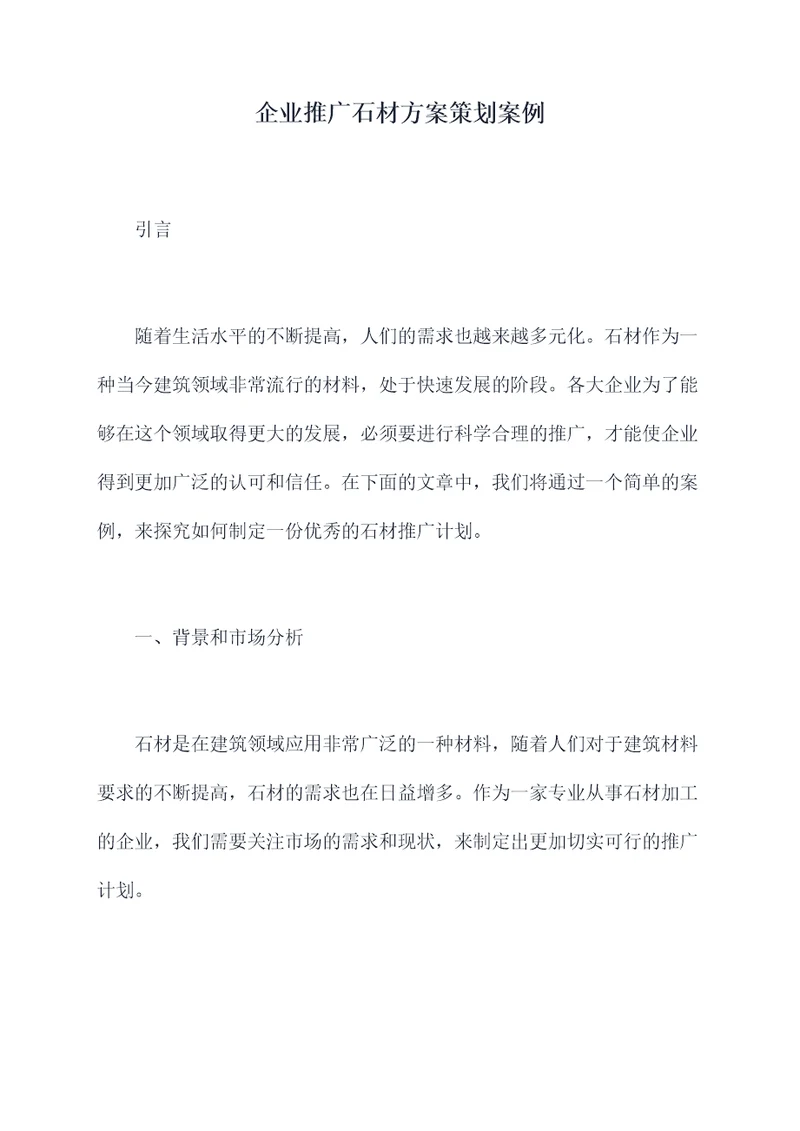 企业推广石材方案策划案例

引言

随着生活水平的不断提高，人们的需求也越来越多元化。石材作为一种当今建筑领域非常流行的材料，处于快速发展的阶段。各大企业为了能够在这个领域取得更大的发展，必须要进行科学合理的推广，才能使企业得到更加广泛的认可和信任。在下面的文章中，我们将通过一个简单的案例，来探究如何制定一份优秀的石材推广计划。

一、背景和市场分析

石材是在建筑领域应用非常广泛的一种材料，随着人们对于建筑材料要求的不断提高，石材的需求也在日益增多。作为一家专业从事石材加工的企业，我们需要关注市场的需求和现状，来制定出更加切实可行的推广计划。